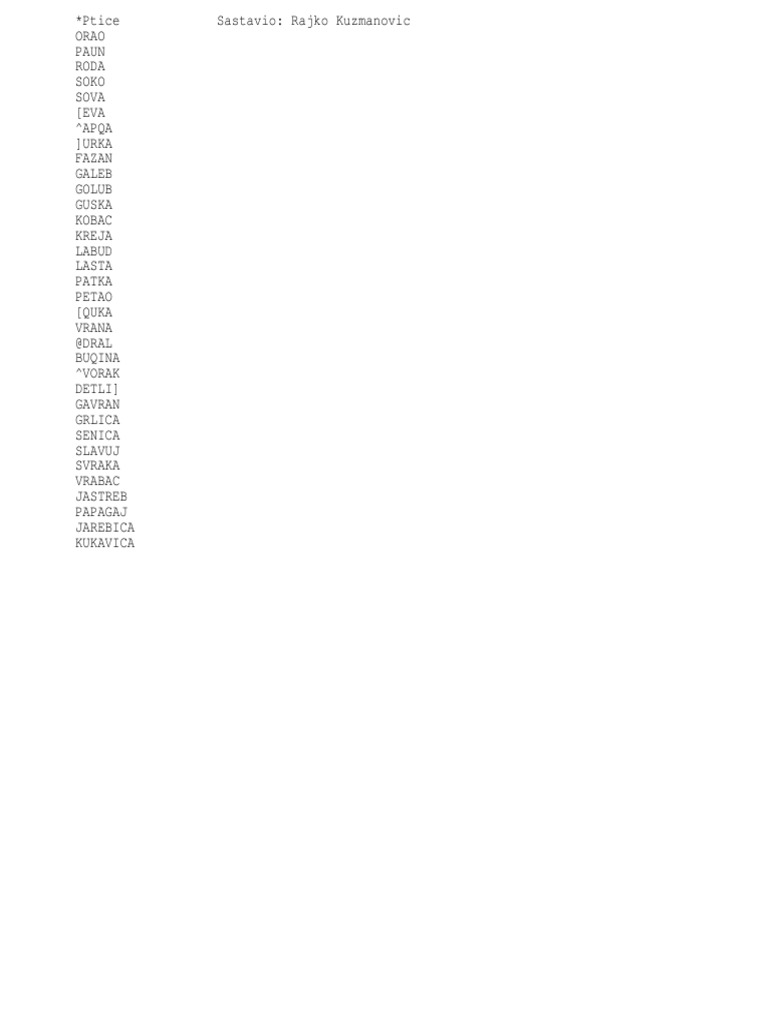 *Ptice Sastavio: Rajko Kuzmanovic
ORAO
PAUN
RODA
SOKO
SOVA
[EVA
^APQA
]URKA
FAZAN
GALEB
GOLUB
GUSKA
KOBAC
KREJA
LABUD
LASTA
PATKA
PETAO
[QUKA
VRANA
@DRAL
BUQINA
^VORAK
DETLI]
GAVRAN
GRLICA
SENICA
SLAVUJ
SVRAKA
VRABAC
JASTREB
PAPAGAJ
JAREBICA
KUKAVICA